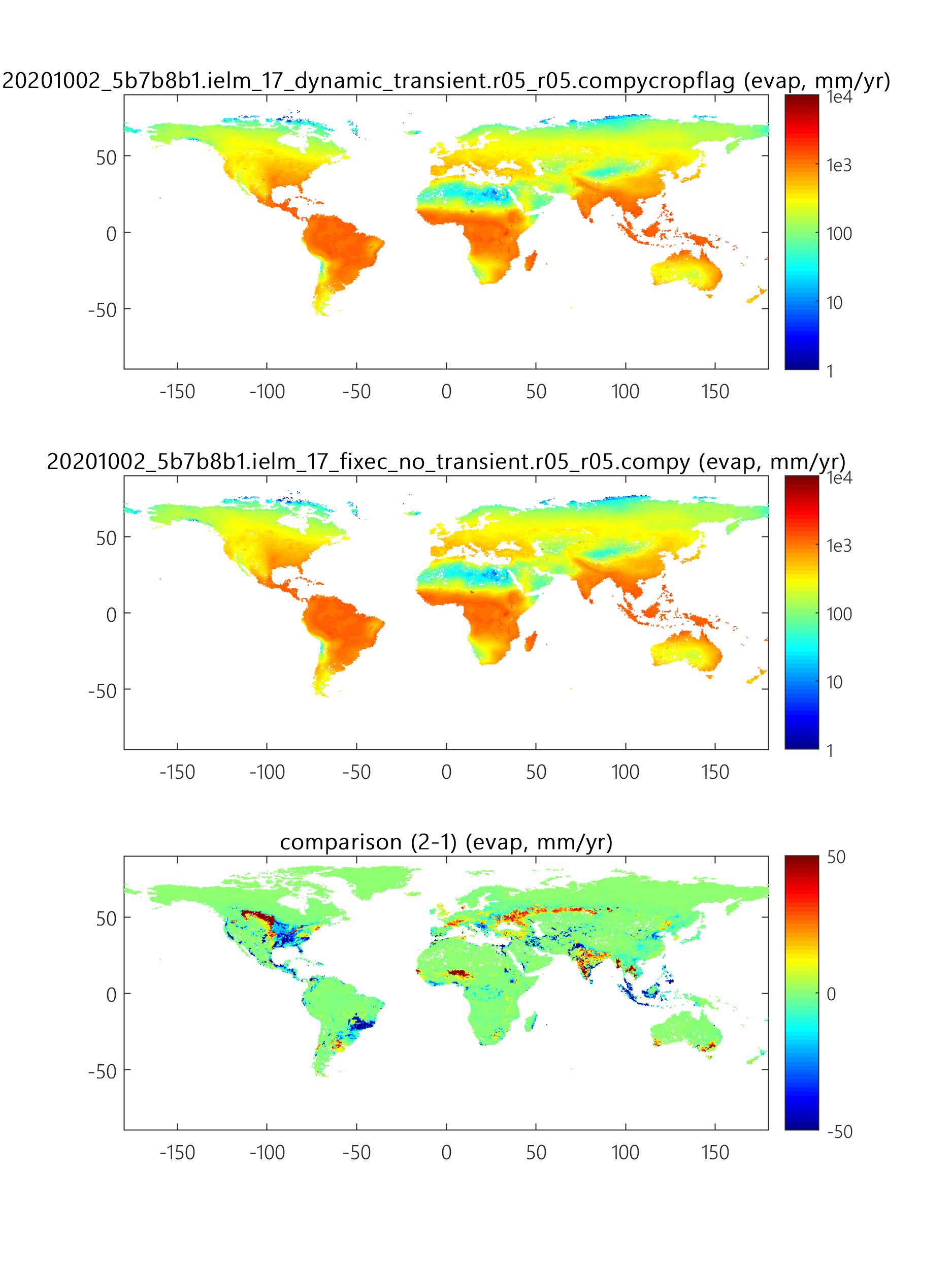 20201002_5b7b8b1.ielm_17_dynamic_transient.r05_r05.compycropflag (evap, mm/yr)

50
0
-50
-150 -100 -50 0 50 100 150

1e4
1e3
100
10
1

20201002_5b7b8b1.ielm_17_fixec_no_transient.r05_r05.compy (evap, mm/yr)

50
0
-50
-150 -100 -50 0 50 100 150

1e4
1e3
100
10
1

comparison (2-1) (evap, mm/yr)

50
0
-50
-150 -100 -50 0 50 100 150

50
0
-50